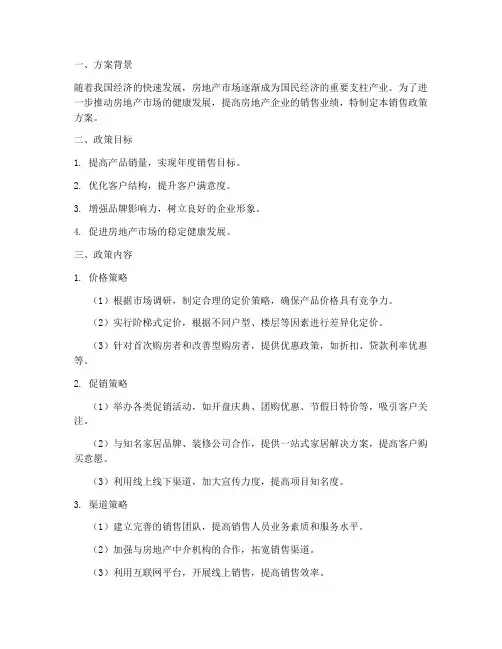 一、方案背景

随着我国经济的快速发展，房地产市场逐渐成为国民经济的重要支柱产业。为了进一步推动房地产市场的健康发展，提高房地产企业的销售业绩，特制定本销售政策方案。

二、政策目标

1. 提高产品销量，实现年度销售目标。

2. 优化客户结构，提升客户满意度。

3. 增强品牌影响力，树立良好的企业形象。

4. 促进房地产市场的稳定健康发展。

三、政策内容

1. 价格策略

（1）根据市场调研，制定合理的定价策略，确保产品价格具有竞争力。

（2）实行阶梯式定价，根据不同户型、楼层等因素进行差异化定价。

（3）针对首次购房者和改善型购房者，提供优惠政策，如折扣、贷款利率优惠等。

2. 促销策略

（1）举办各类促销活动，如开盘庆典、团购优惠、节假日特价等，吸引客户关注。

（2）与知名家居品牌、装修公司合作，提供一站式家居解决方案，提高客户购买意愿。

（3）利用线上线下渠道，加大宣传力度，提高项目知名度。

3. 渠道策略

（1）建立完善的销售团队，提高销售人员业务素质和服务水平。

（2）加强与房地产中介机构的合作，拓宽销售渠道。

（3）利用互联网平台，开展线上销售，提高销售效率。